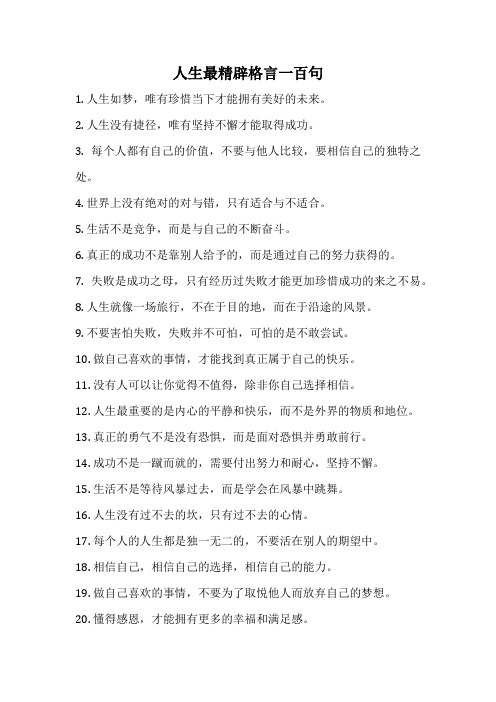 人生最精辟格言一百句

1. 人生如梦，唯有珍惜当下才能拥有美好的未来。

2. 人生没有捷径，唯有坚持不懈才能取得成功。

3. 每个人都有自己的价值，不要与他人比较，要相信自己的独特之处。

4. 世界上没有绝对的对与错，只有适合与不适合。

5. 生活不是竞争，而是与自己的不断奋斗。

6. 真正的成功不是靠别人给予的，而是通过自己的努力获得的。

7. 失败是成功之母，只有经历过失败才能更加珍惜成功的来之不易。

8. 人生就像一场旅行，不在于目的地，而在于沿途的风景。

9. 不要害怕失败，失败并不可怕，可怕的是不敢尝试。

10. 做自己喜欢的事情，才能找到真正属于自己的快乐。

11. 没有人可以让你觉得不值得，除非你自己选择相信。

12. 人生最重要的是内心的平静和快乐，而不是外界的物质和地位。

13. 真正的勇气不是没有恐惧，而是面对恐惧并勇敢前行。

14. 成功不是一蹴而就的，需要付出努力和耐心，坚持不懈。

15. 生活不是等待风暴过去，而是学会在风暴中跳舞。

16. 人生没有过不去的坎，只有过不去的心情。

17. 每个人的人生都是独一无二的，不要活在别人的期望中。

18. 相信自己，相信自己的选择，相信自己的能力。

19. 做自己喜欢的事情，不要为了取悦他人而放弃自己的梦想。

20. 懂得感恩，才能拥有更多的幸福和满足感。